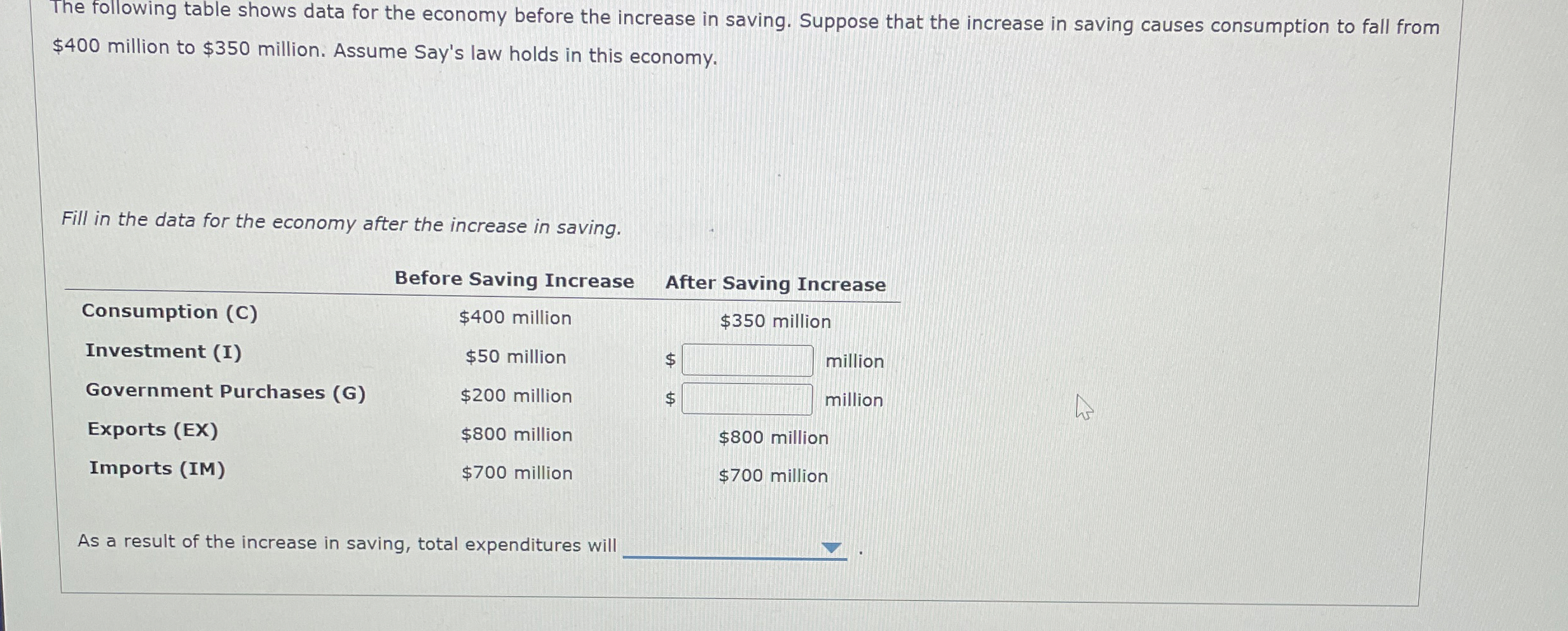 The following table shows data for the economy before the increase in saving. Suppose that the increase in saving causes consumption to fall from $400 million to $350 million. Assume Say's law holds in this economy.

Fill in the data for the economy after the increase in saving.

|  | Before Saving Increase | After Saving Increase |
|---|---|---|
| Consumption (C) | $400 million | $350 million |
| Investment (I) | $50 million | $ ____ million |
| Government Purchases (G) | $200 million | $ ____ million |
| Exports (EX) | $800 million | $800 million |
| Imports (IM) | $700 million | $700 million |

As a result of the increase in saving, total expenditures will ____ .